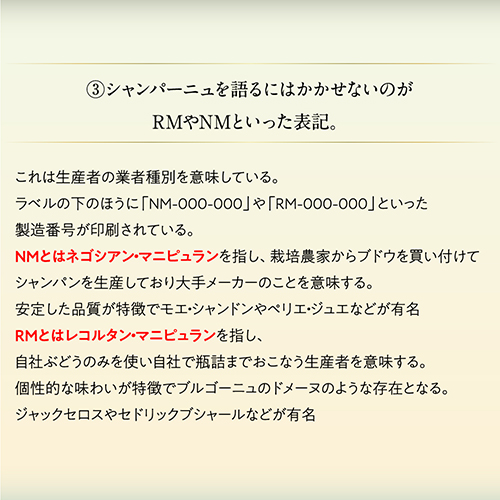 ③シャンパーニュを語るにはかかせないのが
RMやNMといった表記。

これは生産者の業者種別を意味している。
ラベルの下のほうに「NM-000-000」や「RM-000-000」といった
製造番号が印刷されている。
NMとはネゴシアン・マニピュランを指し、栽培農家からブドウを買い付けて
シャンパンを生産しており大手メーカーのことを意味する。
安定した品質が特徴でモエ・シャンドンやペリエ・ジュエなどが有名
RMとはレコルタン・マニピュランを指し、
自社ぶどうのみを使い自社で瓶詰までおこなう生産者を意味する。
個性的な味わいが特徴でブルゴーニュのドメーヌのような存在となる。
ジャックセロスやセドリックブシャールなどが有名